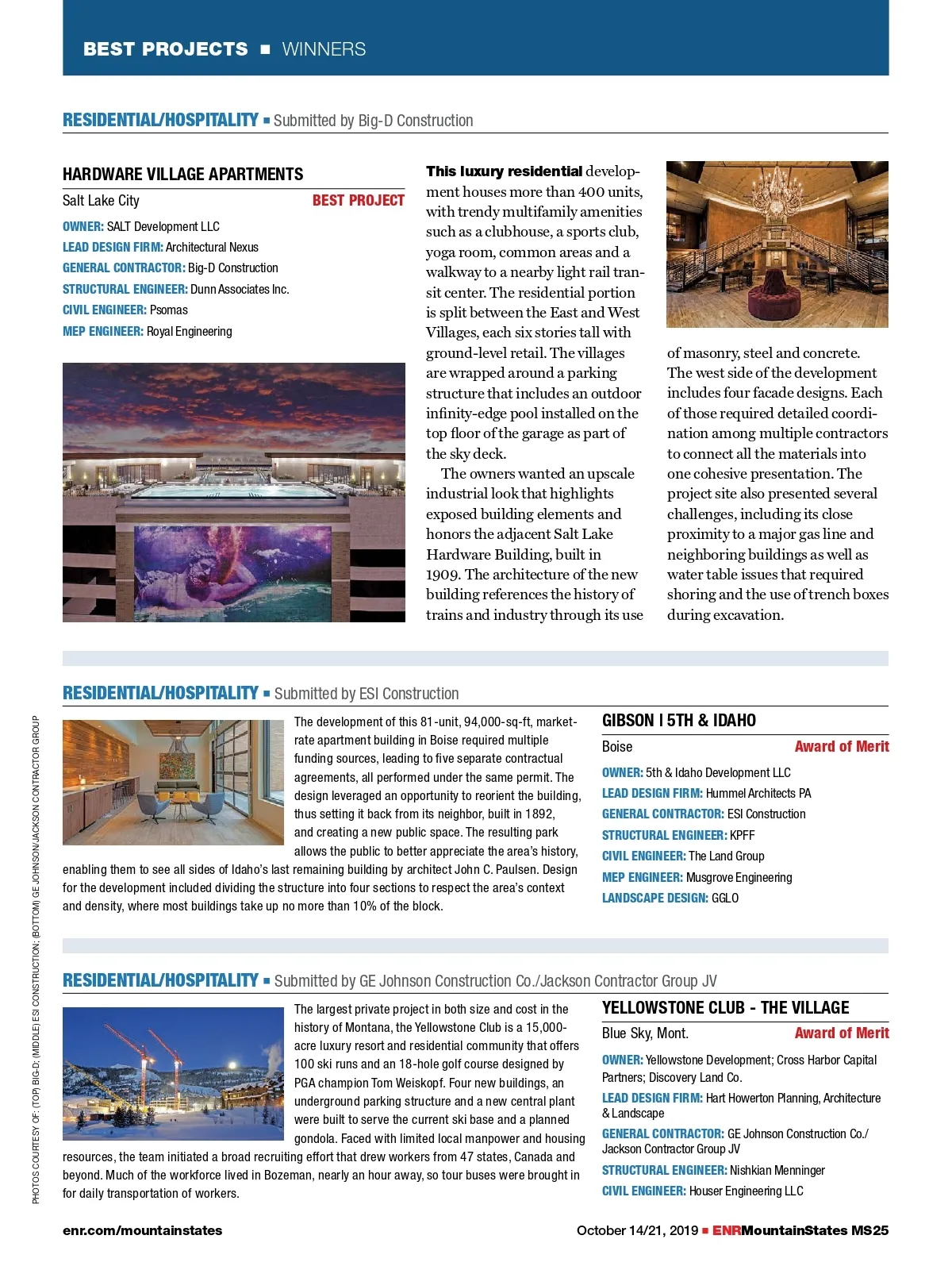 BEST PROJECTS ■ WINNERS

RESIDENTIAL/HOSPITALITY ■ Submitted by Big-D Construction

HARDWARE VILLAGE APARTMENTS

Salt Lake City BEST PROJECT

OWNER: SALT Development LLC
LEAD DESIGN FIRM: Architectural Nexus
GENERAL CONTRACTOR: Big-D Construction
STRUCTURAL ENGINEER: Dunn Associates Inc.
CIVIL ENGINEER: Psomas
MEP ENGINEER: Royal Engineering

This luxury residential development houses more than 400 units, with trendy multifamily amenities such as a clubhouse, a sports club, yoga room, common areas and a walkway to a nearby light rail transit center. The residential portion is split between the East and West Villages, each six stories tall with ground-level retail. The villages are wrapped around a parking structure that includes an outdoor infinity-edge pool installed on the top floor of the garage as part of the sky deck.

The owners wanted an upscale industrial look that highlights exposed building elements and honors the adjacent Salt Lake Hardware Building, built in 1909. The architecture of the new building references the history of trains and industry through its use of masonry, steel and concrete. The west side of the development includes four facade designs. Each of those required detailed coordination among multiple contractors to connect all the materials into one cohesive presentation. The project site also presented several challenges, including its close proximity to a major gas line and neighboring buildings as well as water table issues that required shoring and the use of trench boxes during excavation.

RESIDENTIAL/HOSPITALITY ■ Submitted by ESI Construction

The development of this 81-unit, 94,000-sq-ft, market-rate apartment building in Boise required multiple funding sources, leading to five separate contractual agreements, all performed under the same permit. The design leveraged an opportunity to reorient the building, thus setting it back from its neighbor, built in 1892, and creating a new public space. The resulting park allows the public to better appreciate the area's history, enabling them to see all sides of Idaho's last remaining building by architect John C. Paulsen. Design for the development included dividing the structure into four sections to respect the area's context and density, where most buildings take up no more than 10% of the block.

GIBSON | 5TH & IDAHO

Boise Award of Merit

OWNER: 5th & Idaho Development LLC
LEAD DESIGN FIRM: Hummel Architects PA
GENERAL CONTRACTOR: ESI Construction
STRUCTURAL ENGINEER: KPFF
CIVIL ENGINEER: The Land Group
MEP ENGINEER: Musgrove Engineering
LANDSCAPE DESIGN: GGLO

RESIDENTIAL/HOSPITALITY ■ Submitted by GE Johnson Construction Co./Jackson Contractor Group JV

The largest private project in both size and cost in the history of Montana, the Yellowstone Club is a 15,000-acre luxury resort and residential community that offers 100 ski runs and an 18-hole golf course designed by PGA champion Tom Weiskopf. Four new buildings, an underground parking structure and a new central plant were built to serve the current ski base and a planned gondola. Faced with limited local manpower and housing resources, the team initiated a broad recruiting effort that drew workers from 47 states, Canada and beyond. Much of the workforce lived in Bozeman, nearly an hour away, so tour buses were brought in for daily transportation of workers.

YELLOWSTONE CLUB - THE VILLAGE

Blue Sky, Mont. Award of Merit

OWNER: Yellowstone Development; Cross Harbor Capital Partners; Discovery Land Co.
LEAD DESIGN FIRM: Hart Howerton Planning, Architecture & Landscape
GENERAL CONTRACTOR: GE Johnson Construction Co./ Jackson Contractor Group JV
STRUCTURAL ENGINEER: Nishkian Menninger
CIVIL ENGINEER: Houser Engineering LLC

PHOTOS COURTESY OF: (TOP) BIG-D; (MIDDLE) ESI CONSTRUCTION; (BOTTOM) GE JOHNSON/JACKSON CONTRACTOR GROUP

enr.com/mountainstates

October 14/21, 2019 ■ ENRMountainStates MS25